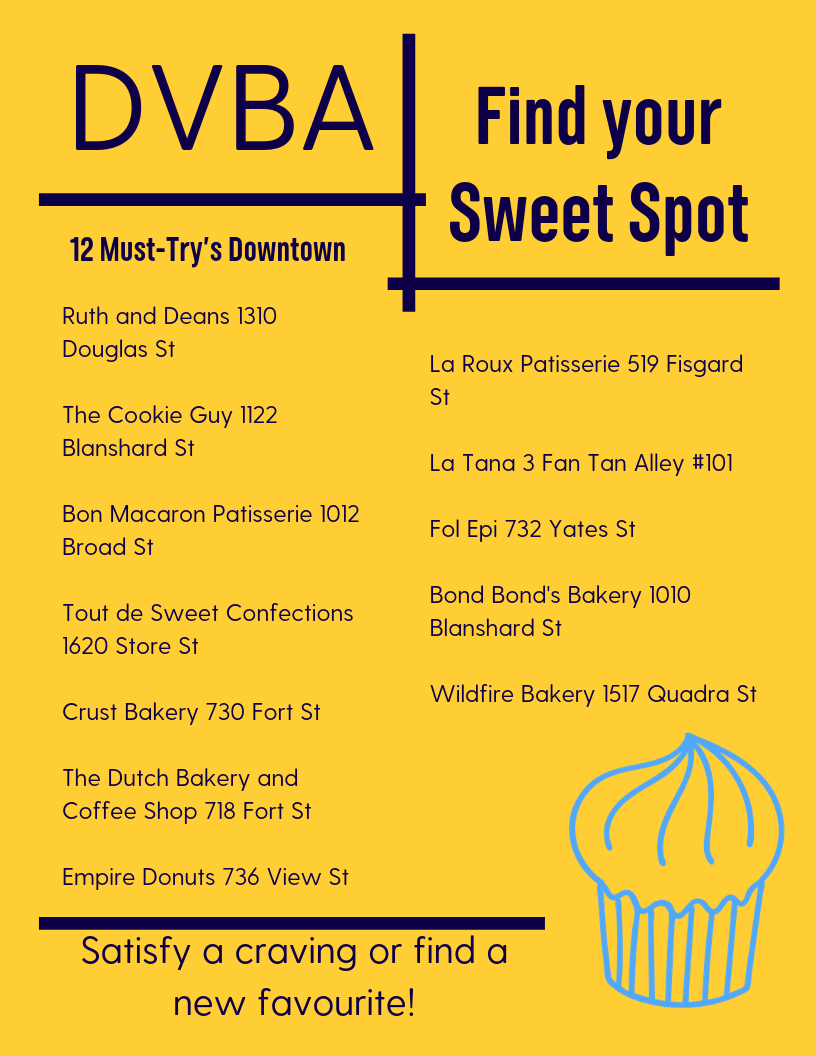 DVBA

Find your Sweet Spot

12 Must-Try's Downtown

Ruth and Deans 1310 Douglas St

The Cookie Guy 1122 Blanshard St

Bon Macaron Patisserie 1012 Broad St

Tout de Sweet Confections 1620 Store St

Crust Bakery 730 Fort St

The Dutch Bakery and Coffee Shop 718 Fort St

Empire Donuts 736 View St

La Roux Patisserie 519 Fisgard St

La Tana 3 Fan Tan Alley #101

Fol Epi 732 Yates St

Bond Bond's Bakery 1010 Blanshard St

Wildfire Bakery 1517 Quadra St

Satisfy a craving or find a new favourite!